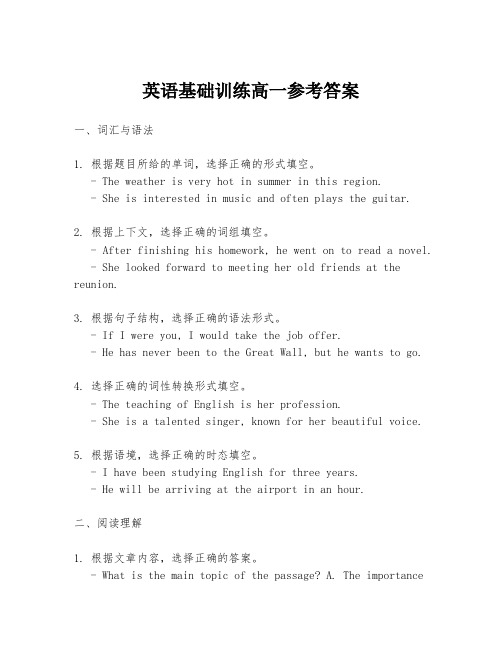 英语基础训练高一参考答案

一、词汇与语法

1. 根据题目所给的单词，选择正确的形式填空。
- The weather is very hot in summer in this region.
- She is interested in music and often plays the guitar.

2. 根据上下文，选择正确的词组填空。
- After finishing his homework, he went on to read a novel.
- She looked forward to meeting her old friends at the reunion.

3. 根据句子结构，选择正确的语法形式。
- If I were you, I would take the job offer.
- He has never been to the Great Wall, but he wants to go.

4. 选择正确的词性转换形式填空。
- The teaching of English is her profession.
- She is a talented singer, known for her beautiful voice.

5. 根据语境，选择正确的时态填空。
- I have been studying English for three years.
- He will be arriving at the airport in an hour.

二、阅读理解

1. 根据文章内容，选择正确的答案。
- What is the main topic of the passage? A. The importance